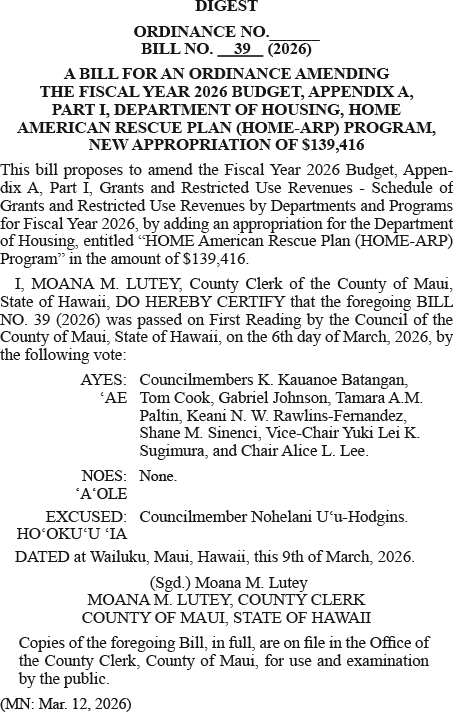 DIGEST

ORDINANCE NO.______
BILL NO. __39__ (2026)

A BILL FOR AN ORDINANCE AMENDING THE FISCAL YEAR 2026 BUDGET, APPENDIX A, PART I, DEPARTMENT OF HOUSING, HOME AMERICAN RESCUE PLAN (HOME-ARP) PROGRAM, NEW APPROPRIATION OF $139,416

This bill proposes to amend the Fiscal Year 2026 Budget, Appendix A, Part I, Grants and Restricted Use Revenues - Schedule of Grants and Restricted Use Revenues by Departments and Programs for Fiscal Year 2026, by adding an appropriation for the Department of Housing, entitled “HOME American Rescue Plan (HOME-ARP) Program” in the amount of $139,416.

I, MOANA M. LUTEY, County Clerk of the County of Maui, State of Hawaii, DO HEREBY CERTIFY that the foregoing BILL NO. 39 (2026) was passed on First Reading by the Council of the County of Maui, State of Hawaii, on the 6th day of March, 2026, by the following vote:

AYES: ‘AE Councilmembers K. Kauanoe Batangan, Tom Cook, Gabriel Johnson, Tamara A.M. Paltin, Keani N. W. Rawlins-Fernandez, Shane M. Sinenci, Vice-Chair Yuki Lei K. Sugimura, and Chair Alice L. Lee.

NOES: ‘A‘OLE None.

EXCUSED: HO‘OKU‘U ‘IA Councilmember Nohelani U‘u-Hodgins.

DATED at Wailuku, Maui, Hawaii, this 9th of March, 2026.

(Sgd.) Moana M. Lutey
MOANA M. LUTEY, COUNTY CLERK
COUNTY OF MAUI, STATE OF HAWAII

Copies of the foregoing Bill, in full, are on file in the Office of the County Clerk, County of Maui, for use and examination by the public.

(MN: Mar. 12, 2026)